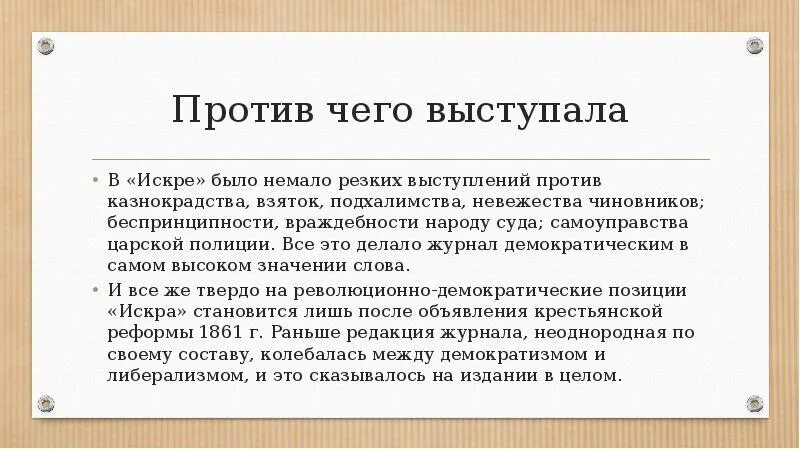 Против чего выступала

• В «Искре» было немало резких выступлений против казнокрадства, взяток, подхалимства, невежества чиновников; беспринципности, враждебности народу суда; самоуправства царской полиции. Все это делало журнал демократическим в самом высоком значении слова.

• И все же твердо на революционно-демократические позиции «Искра» становится лишь после объявления крестьянской реформы 1861 г. Раньше редакция журнала, неоднородная по своему составу, колебалась между демократизмом и либерализмом, и это сказывалось на издании в целом.